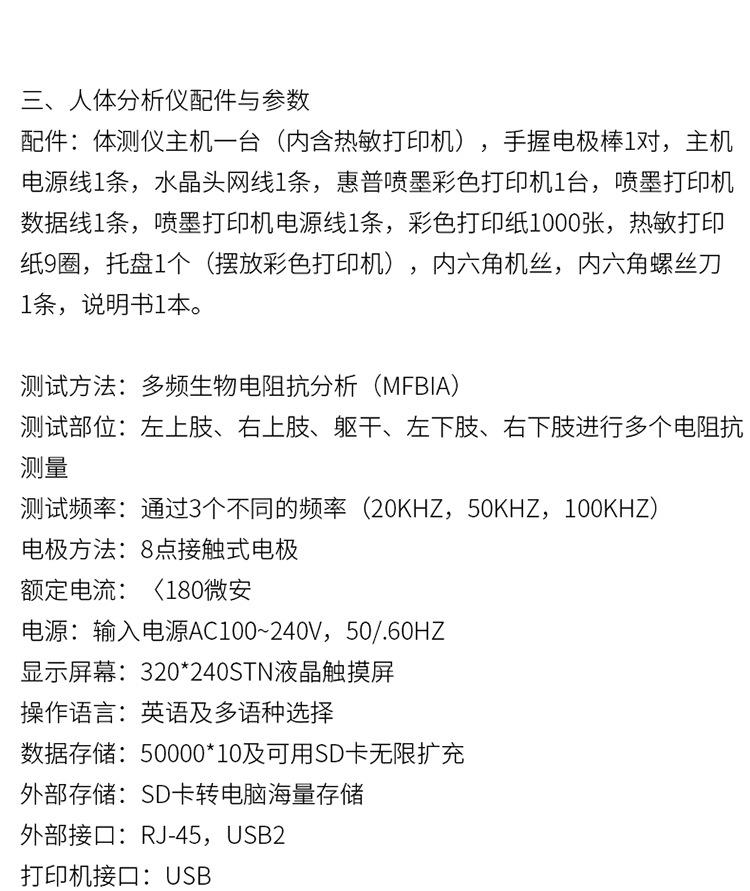 三、人体分析仪配件与参数

配件：体测仪主机一台（内含热敏打印机），手握电极棒1对，主机电源线1条，水晶头网线1条，惠普喷墨彩色打印机1台，喷墨打印机数据线1条，喷墨打印机电源线1条，彩色打印纸1000张，热敏打印纸9圈，托盘1个（摆放彩色打印机），内六角机丝，内六角螺丝刀1条，说明书1本。

测试方法：多频生物电阻抗分析（MFBIA）
测试部位：左上肢、右上肢、躯干、左下肢、右下肢进行多个电阻抗测量
测试频率：通过3个不同的频率（20KHZ，50KHZ，100KHZ）
电极方法：8点接触式电极
额定电流：〈180微安
电源：输入电源AC100~240V，50/.60HZ
显示屏幕：320*240STN液晶触摸屏
操作语言：英语及多语种选择
数据存储：50000*10及可用SD卡无限扩充
外部存储：SD卡转电脑海量存储
外部接口：RJ-45，USB2
打印机接口：USB